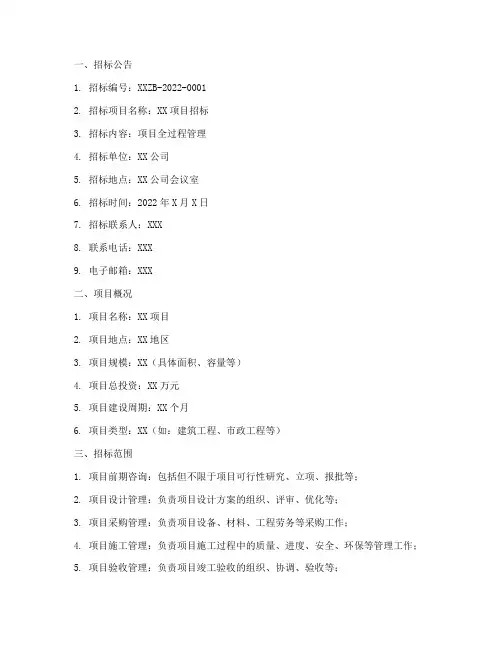 一、招标公告

1. 招标编号：XXZB-2022-0001

2. 招标项目名称：XX 项目招标

3. 招标内容：项目全过程管理

4. 招标单位：XX 公司

5. 招标地点：XX 公司会议室

6. 招标时间：2022 年 X 月 X 日

7. 招标联系人：XXX

8. 联系电话：XXX

9. 电子邮箱：XXX

二、项目概况

1. 项目名称：XX 项目

2. 项目地点：XX 地区

3. 项目规模：XX（具体面积、容量等）

4. 项目总投资：XX 万元

5. 项目建设周期：XX 个月

6. 项目类型：XX（如：建筑工程、市政工程等）

三、招标范围

1. 项目前期咨询：包括但不限于项目可行性研究、立项、报批等；

2. 项目设计管理：负责项目设计方案的组织、评审、优化等；

3. 项目采购管理：负责项目设备、材料、工程劳务等采购工作；

4. 项目施工管理：负责项目施工过程中的质量、进度、安全、环保等管理工作；

5. 项目验收管理：负责项目竣工验收的组织、协调、验收等；